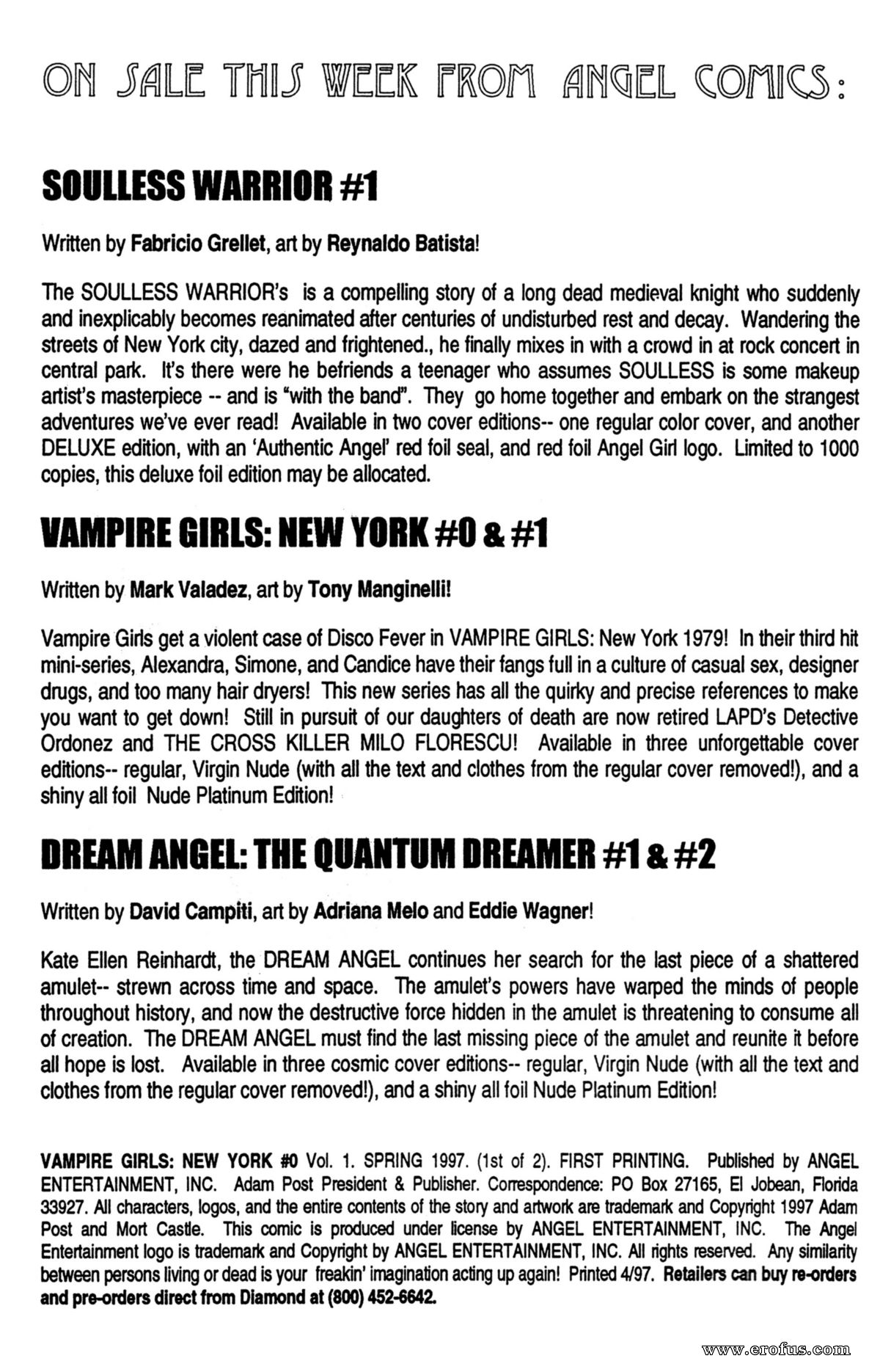 ON SALE THIS WEEK FROM ANGEL COMICS:

SOULLESS WARRIOR #1

Written by Fabricio Grellet, art by Reynaldo Batista!

The SOULLESS WARRIOR's is a compelling story of a long dead medieval knight who suddenly and inexplicably becomes reanimated after centuries of undisturbed rest and decay. Wandering the streets of New York city, dazed and frightened., he finally mixes in with a crowd in at rock concert in central park. It's there were he befriends a teenager who assumes SOULLESS is some makeup artist's masterpiece -- and is "with the band". They go home together and embark on the strangest adventures we've ever read! Available in two cover editions-- one regular color cover, and another DELUXE edition, with an 'Authentic Angel' red foil seal, and red foil Angel Girl logo. Limited to 1000 copies, this deluxe foil edition may be allocated.

VAMPIRE GIRLS: NEW YORK #0 & #1

Written by Mark Valadez, art by Tony Manginelli!

Vampire Girls get a violent case of Disco Fever in VAMPIRE GIRLS: New York 1979! In their third hit mini-series, Alexandra, Simone, and Candice have their fangs full in a culture of casual sex, designer drugs, and too many hair dryers! This new series has all the quirky and precise references to make you want to get down! Still in pursuit of our daughters of death are now retired LAPD's Detective Ordonez and THE CROSS KILLER MILO FLORESCU! Available in three unforgettable cover editions-- regular, Virgin Nude (with all the text and clothes from the regular cover removed!), and a shiny all foil Nude Platinum Edition!

DREAM ANGEL: THE QUANTUM DREAMER #1 & #2

Written by David Campiti, art by Adriana Melo and Eddie Wagner!

Kate Ellen Reinhardt, the DREAM ANGEL continues her search for the last piece of a shattered amulet-- strewn across time and space. The amulet's powers have warped the minds of people throughout history, and now the destructive force hidden in the amulet is threatening to consume all of creation. The DREAM ANGEL must find the last missing piece of the amulet and reunite it before all hope is lost. Available in three cosmic cover editions-- regular, Virgin Nude (with all the text and clothes from the regular cover removed!), and a shiny all foil Nude Platinum Edition!

VAMPIRE GIRLS: NEW YORK #0 Vol. 1. SPRING 1997. (1st of 2). FIRST PRINTING. Published by ANGEL ENTERTAINMENT, INC. Adam Post President & Publisher. Correspondence: PO Box 27165, El Jobean, Florida 33927. All characters, logos, and the entire contents of the story and artwork are trademark and Copyright 1997 Adam Post and Mort Castle. This comic is produced under license by ANGEL ENTERTAINMENT, INC. The Angel Entertainment logo is trademark and Copyright by ANGEL ENTERTAINMENT, INC. All rights reserved. Any similarity between persons living or dead is your freakin' imagination acting up again! Printed 4/97. Retailers can buy re-orders and pre-orders direct from Diamond at (800) 452-6642.

www.erofus.com